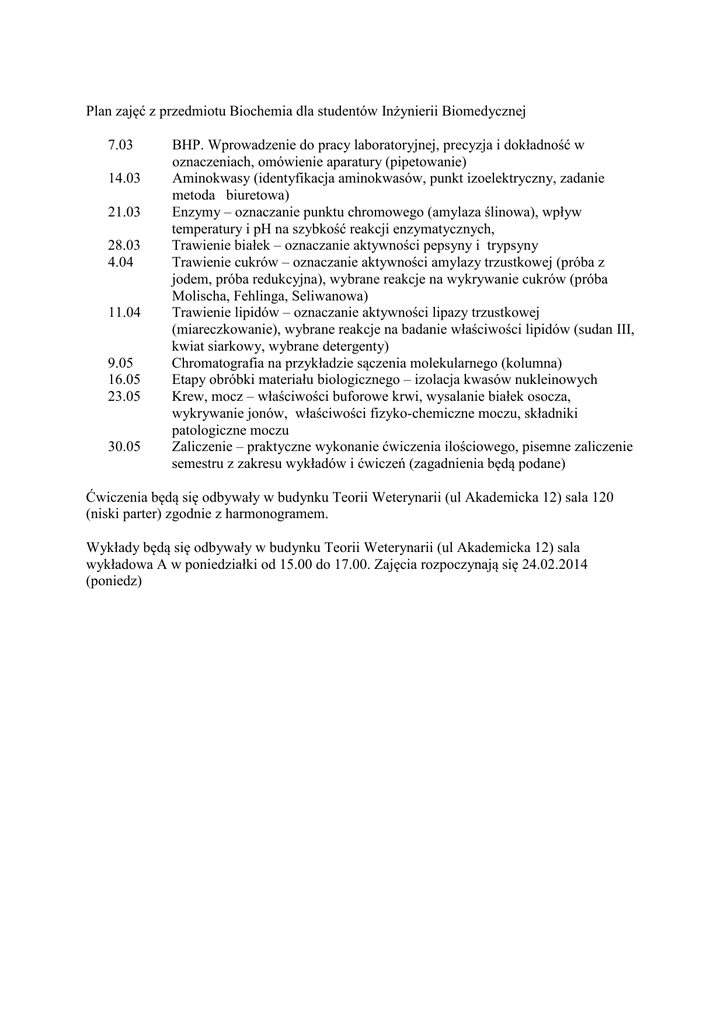 Plan zajęć z przedmiotu Biochemia dla studentów Inżynierii Biomedycznej

7.03 BHP. Wprowadzenie do pracy laboratoryjnej, precyzja i dokładność w oznaczeniach, omówienie aparatury (pipetowanie)
14.03 Aminokwasy (identyfikacja aminokwasów, punkt izoelektryczny, zadanie metoda biuretowa)
21.03 Enzymy – oznaczanie punktu chromowego (amylaza ślinowa), wpływ temperatury i pH na szybkość reakcji enzymatycznych,
28.03 Trawienie białek – oznaczanie aktywności pepsyny i trypsyny
4.04 Trawienie cukrów – oznaczanie aktywności amylazy trzustkowej (próba z jodem, próba redukcyjna), wybrane reakcje na wykrywanie cukrów (próba Molischa, Fehlinga, Seliwanowa)
11.04 Trawienie lipidów – oznaczanie aktywności lipazy trzustkowej (miareczkowanie), wybrane reakcje na badanie właściwości lipidów (sudan III, kwiat siarkowy, wybrane detergenty)
9.05 Chromatografia na przykładzie sączenia molekularnego (kolumna)
16.05 Etapy obróbki materiału biologicznego – izolacja kwasów nukleinowych
23.05 Krew, mocz – właściwości buforowe krwi, wysalanie białek osocza, wykrywanie jonów, właściwości fizyko-chemiczne moczu, składniki patologiczne moczu
30.05 Zaliczenie – praktyczne wykonanie ćwiczenia ilościowego, pisemne zaliczenie semestru z zakresu wykładów i ćwiczeń (zagadnienia będą podane)

Ćwiczenia będą się odbywały w budynku Teorii Weterynarii (ul Akademicka 12) sala 120 (niski parter) zgodnie z harmonogramem.

Wykłady będą się odbywały w budynku Teorii Weterynarii (ul Akademicka 12) sala wykładowa A w poniedziałki od 15.00 do 17.00. Zajęcia rozpoczynają się 24.02.2014 (poniedz)